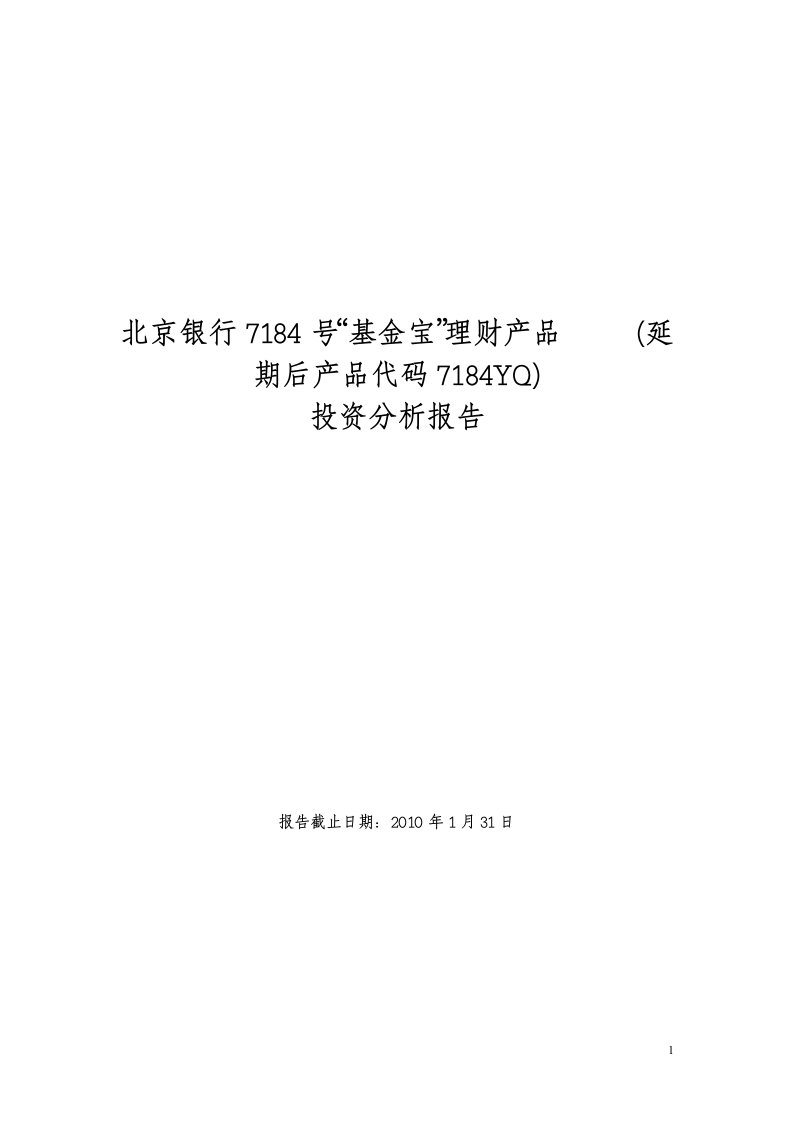 北京银行 7184 号“基金宝”理财产品 (延期后产品代码 7184YQ)
投资分析报告

报告截止日期：2010 年 1 月 31 日

1